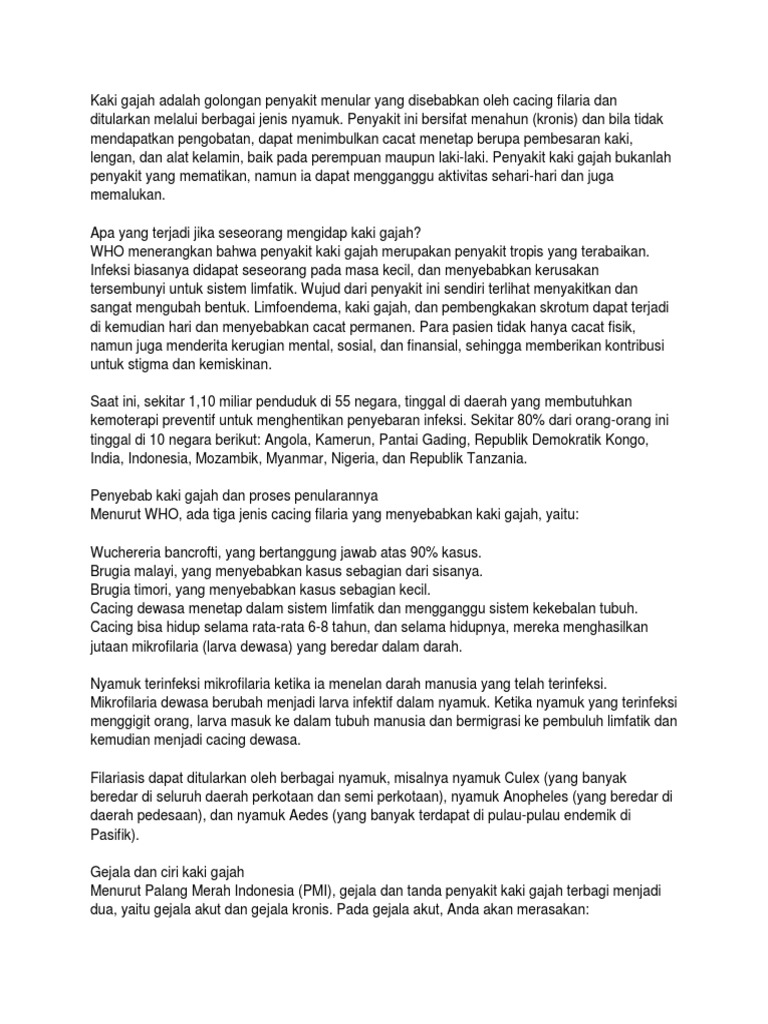 Kaki gajah adalah golongan penyakit menular yang disebabkan oleh cacing filaria dan ditularkan melalui berbagai jenis nyamuk. Penyakit ini bersifat menahun (kronis) dan bila tidak mendapatkan pengobatan, dapat menimbulkan cacat menetap berupa pembesaran kaki, lengan, dan alat kelamin, baik pada perempuan maupun laki-laki. Penyakit kaki gajah bukanlah penyakit yang mematikan, namun ia dapat mengganggu aktivitas sehari-hari dan juga memalukan.

Apa yang terjadi jika seseorang mengidap kaki gajah?
WHO menerangkan bahwa penyakit kaki gajah merupakan penyakit tropis yang terabaikan. Infeksi biasanya didapat seseorang pada masa kecil, dan menyebabkan kerusakan tersembunyi untuk sistem limfatik. Wujud dari penyakit ini sendiri terlihat menyakitkan dan sangat mengubah bentuk. Limfoendema, kaki gajah, dan pembengkakan skrotum dapat terjadi di kemudian hari dan menyebabkan cacat permanen. Para pasien tidak hanya cacat fisik, namun juga menderita kerugian mental, sosial, dan finansial, sehingga memberikan kontribusi untuk stigma dan kemiskinan.

Saat ini, sekitar 1,10 miliar penduduk di 55 negara, tinggal di daerah yang membutuhkan kemoterapi preventif untuk menghentikan penyebaran infeksi. Sekitar 80% dari orang-orang ini tinggal di 10 negara berikut: Angola, Kamerun, Pantai Gading, Republik Demokratik Kongo, India, Indonesia, Mozambik, Myanmar, Nigeria, dan Republik Tanzania.

Penyebab kaki gajah dan proses penularannya
Menurut WHO, ada tiga jenis cacing filaria yang menyebabkan kaki gajah, yaitu:

Wuchereria bancrofti, yang bertanggung jawab atas 90% kasus.
Brugia malayi, yang menyebabkan kasus sebagian dari sisanya.
Brugia timori, yang menyebabkan kasus sebagian kecil.
Cacing dewasa menetap dalam sistem limfatik dan mengganggu sistem kekebalan tubuh. Cacing bisa hidup selama rata-rata 6-8 tahun, dan selama hidupnya, mereka menghasilkan jutaan mikrofilaria (larva dewasa) yang beredar dalam darah.

Nyamuk terinfeksi mikrofilaria ketika ia menelan darah manusia yang telah terinfeksi. Mikrofilaria dewasa berubah menjadi larva infektif dalam nyamuk. Ketika nyamuk yang terinfeksi menggigit orang, larva masuk ke dalam tubuh manusia dan bermigrasi ke pembuluh limfatik dan kemudian menjadi cacing dewasa.

Filariasis dapat ditularkan oleh berbagai nyamuk, misalnya nyamuk Culex (yang banyak beredar di seluruh daerah perkotaan dan semi perkotaan), nyamuk Anopheles (yang beredar di daerah pedesaan), dan nyamuk Aedes (yang banyak terdapat di pulau-pulau endemik di Pasifik).

Gejala dan ciri kaki gajah
Menurut Palang Merah Indonesia (PMI), gejala dan tanda penyakit kaki gajah terbagi menjadi dua, yaitu gejala akut dan gejala kronis. Pada gejala akut, Anda akan merasakan: